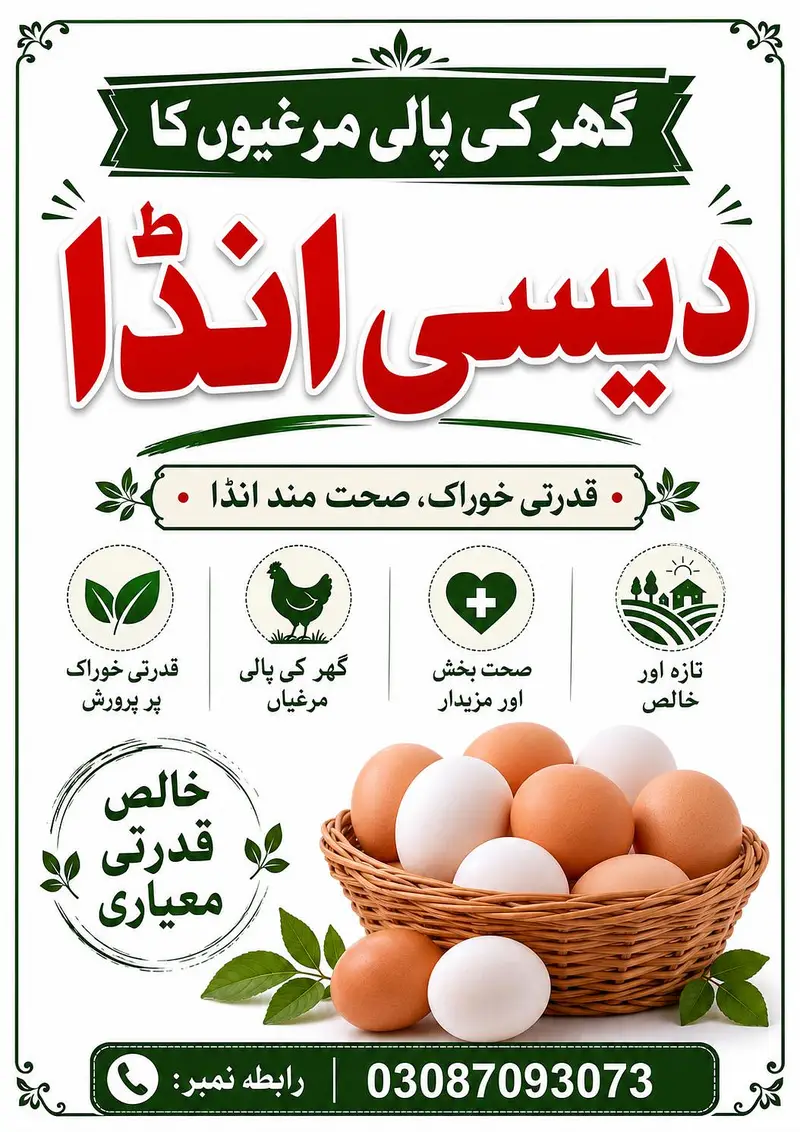 گھر کی پالی مرغیوں کا

دیسی انڈا

• قدرتی خوراک، صحت مند انڈا •

تازہ اور
خالص

صحت بخش
اور مزیدار

گھر کی پالی
مرغیاں

قدرتی خوراک
پر پرورش

خالص
قدرتی
معیاری

رابطہ نمبر: 03087093073